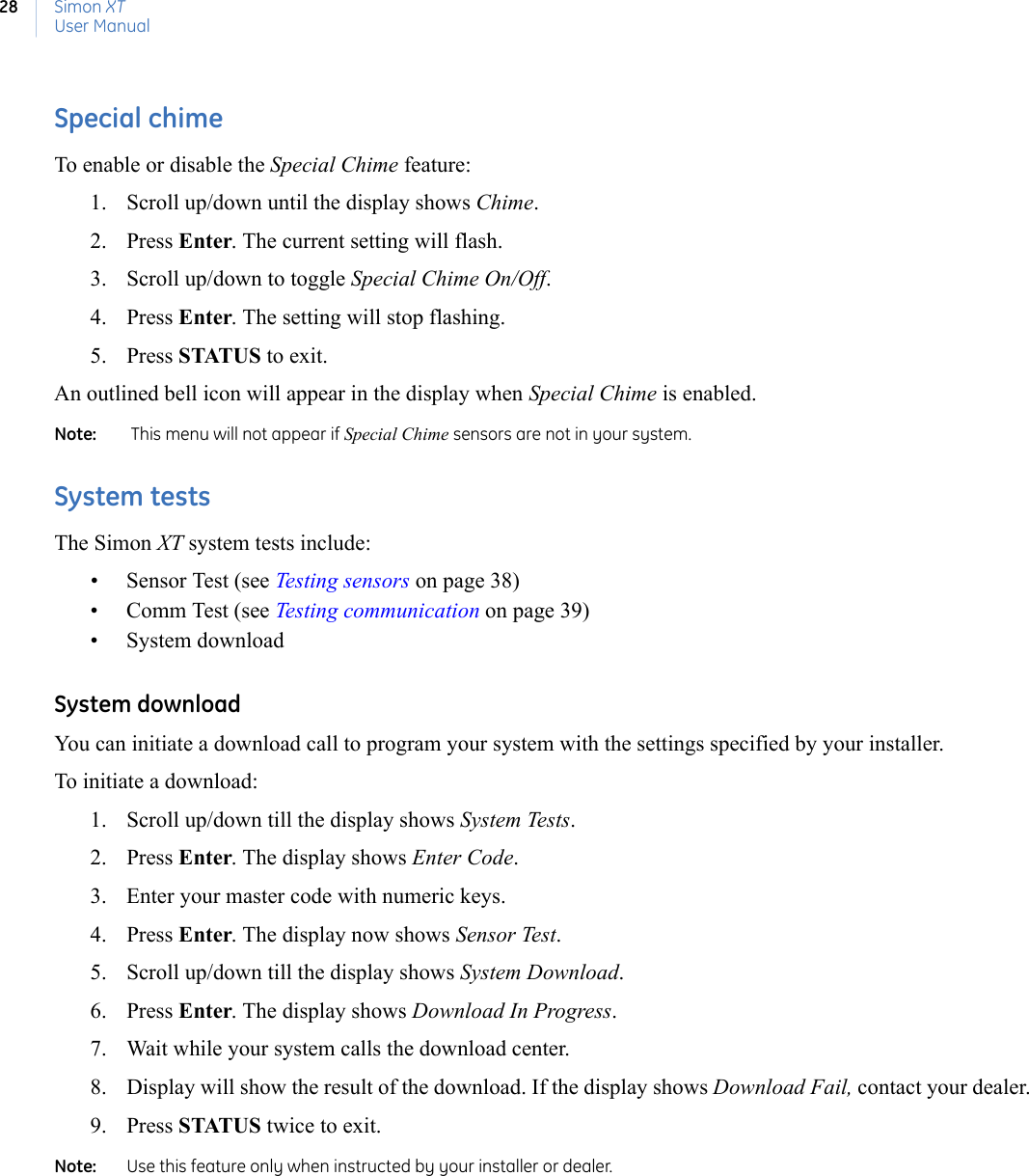 28 Simon XT
User Manual

Special chime

To enable or disable the Special Chime feature:

1. Scroll up/down until the display shows Chime.
2. Press Enter. The current setting will flash.
3. Scroll up/down to toggle Special Chime On/Off.
4. Press Enter. The setting will stop flashing.
5. Press STATUS to exit.

An outlined bell icon will appear in the display when Special Chime is enabled.

Note: This menu will not appear if Special Chime sensors are not in your system.

System tests

The Simon XT system tests include:

• Sensor Test (see Testing sensors on page 38)
• Comm Test (see Testing communication on page 39)
• System download

System download

You can initiate a download call to program your system with the settings specified by your installer.

To initiate a download:

1. Scroll up/down till the display shows System Tests.
2. Press Enter. The display shows Enter Code.
3. Enter your master code with numeric keys.
4. Press Enter. The display now shows Sensor Test.
5. Scroll up/down till the display shows System Download.
6. Press Enter. The display shows Download In Progress.
7. Wait while your system calls the download center.
8. Display will show the result of the download. If the display shows Download Fail, contact your dealer.
9. Press STATUS twice to exit.

Note: Use this feature only when instructed by your installer or dealer.